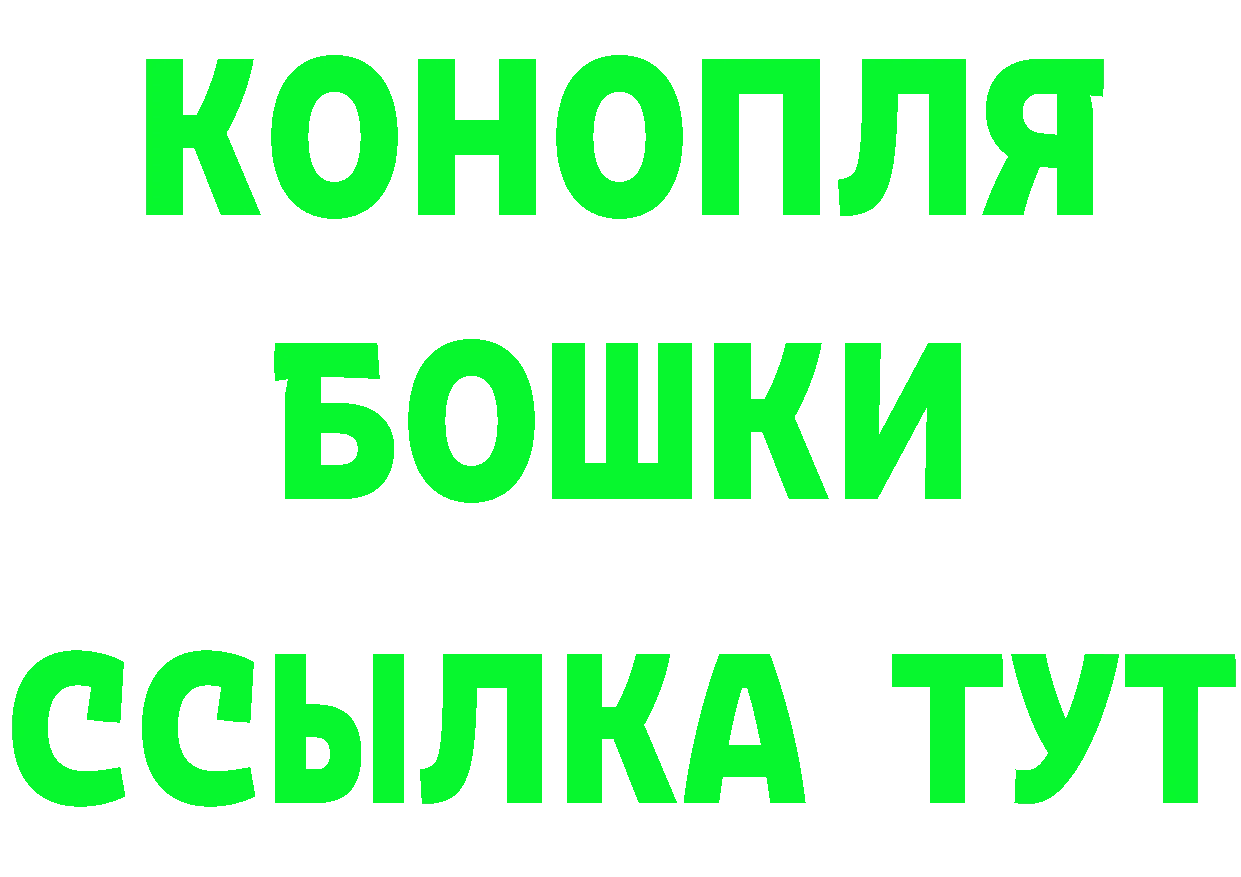 КОНОПЛЯ
БОШКИ
ССЫЛКА ТУТ